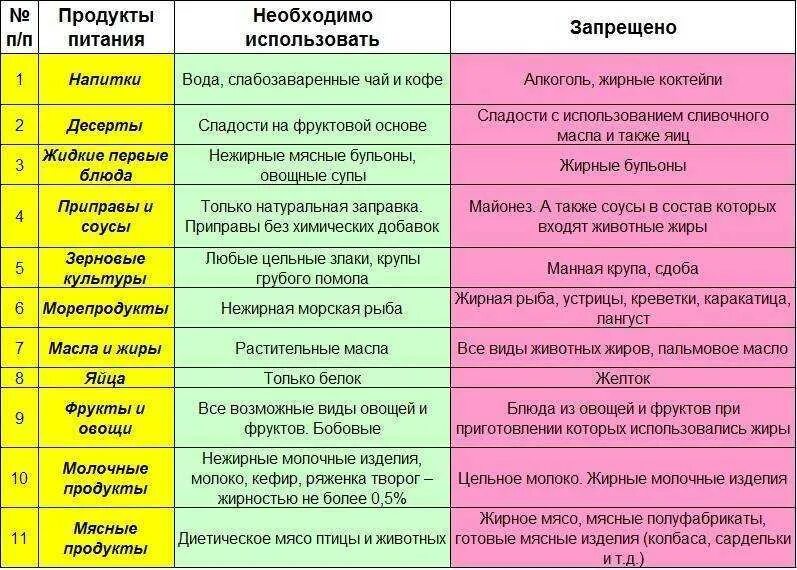 | № п/п | Продукты питания | Необходимо использовать | Запрещено |
|---|---|---|---|
| 1 | Напитки | Вода, слабозаваренные чай и кофе | Алкоголь, жирные коктейли |
| 2 | Десерты | Сладости на фруктовой основе | Сладости с использованием сливочного масла и также яиц |
| 3 | Жидкие первые блюда | Нежирные мясные бульоны, овощные супы | Жирные бульоны |
| 4 | Приправы и соусы | Только натуральная заправка. Приправы без химических добавок | Майонез. А также соусы в состав которых входят животные жиры |
| 5 | Зерновые культуры | Любые цельные злаки, крупы грубого помола | Манная крупа, сдоба |
| 6 | Морепродукты | Нежирная морская рыба | Жирная рыба, устрицы, креветки, каракатица, лангуст |
| 7 | Масла и жиры | Растительные масла | Все виды животных жиров, пальмовое масло |
| 8 | Яйца | Только белок | Желток |
| 9 | Фрукты и овощи | Все возможные виды овощей и фруктов. Бобовые | Блюда из овощей и фруктов при приготовлении которых использовались жиры |
| 10 | Молочные продукты | Нежирные молочные изделия, молоко, кефир, ряженка творог – жирностью не более 0,5% | Цельное молоко. Жирные молочные изделия |
| 11 | Мясные продукты | Диетическое мясо птицы и животных | Жирное мясо, мясные полуфабрикаты, готовые мясные изделия (колбаса, сардельки и т.д.) |